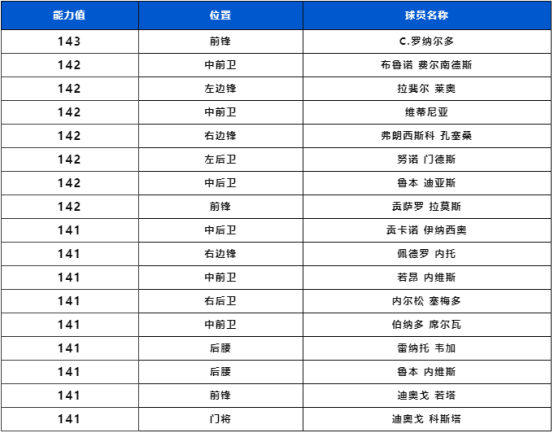 | 能力值 | 位置 | 球员名称 |
|---|---|---|
| 143 | 前锋 | C.罗纳尔多 |
| 142 | 中前卫 | 布鲁诺 费尔南德斯 |
| 142 | 左边锋 | 拉斐尔 莱奥 |
| 142 | 中前卫 | 维蒂尼亚 |
| 142 | 右边锋 | 弗朗西斯科 孔塞桑 |
| 142 | 左后卫 | 努诺 门德斯 |
| 142 | 中后卫 | 鲁本 迪亚斯 |
| 142 | 前锋 | 贡萨罗 拉莫斯 |
| 141 | 中后卫 | 贡卡诺 伊纳西奥 |
| 141 | 右边锋 | 佩德罗 内托 |
| 141 | 中前卫 | 若昂 内维斯 |
| 141 | 右后卫 | 内尔松 塞梅多 |
| 141 | 中前卫 | 伯纳多 席尔瓦 |
| 141 | 后腰 | 雷纳托 韦加 |
| 141 | 后腰 | 鲁本 内维斯 |
| 141 | 前锋 | 迪奥戈 若塔 |
| 141 | 门将 | 迪奥戈 科斯塔 |